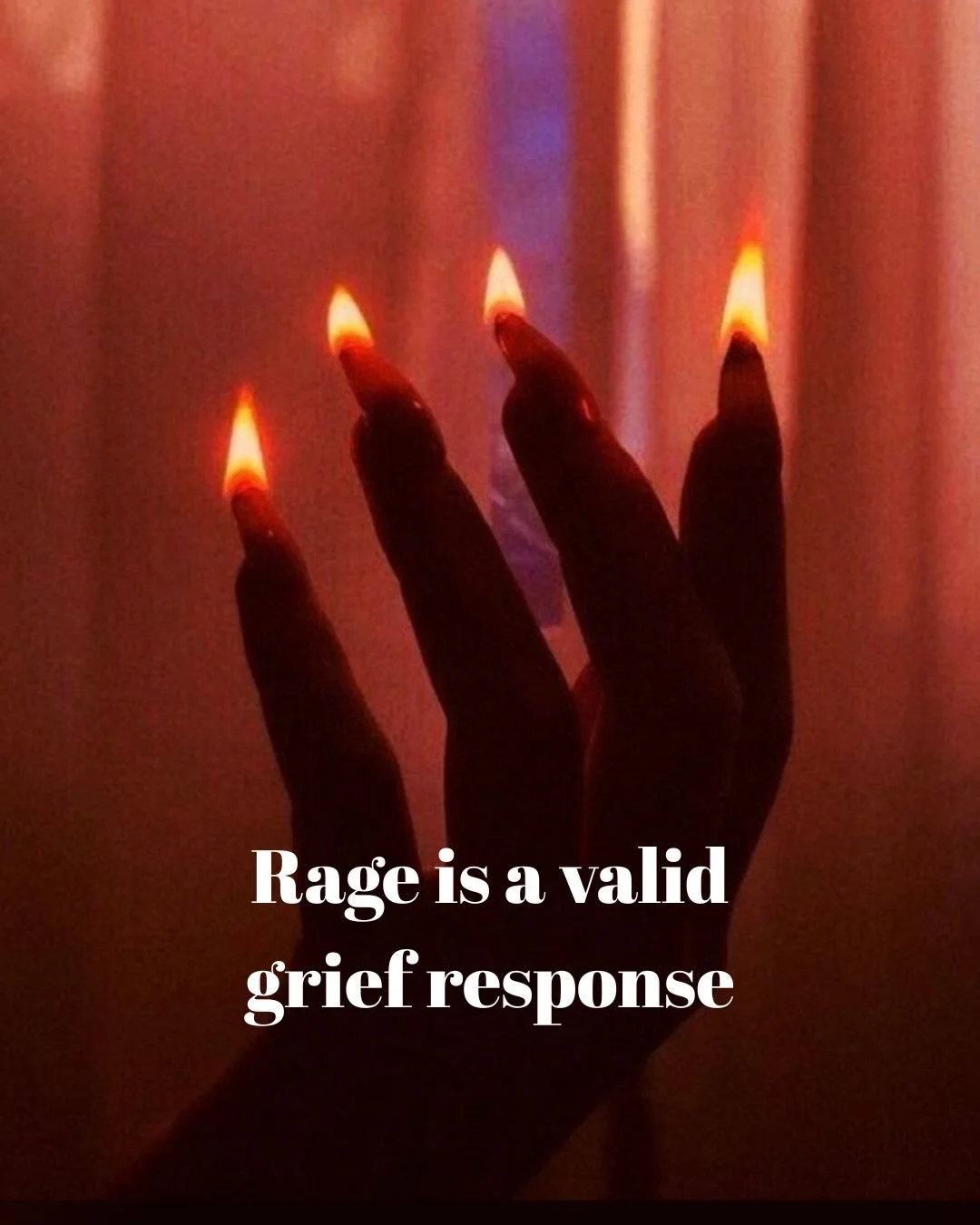 Rage is a valid grief response